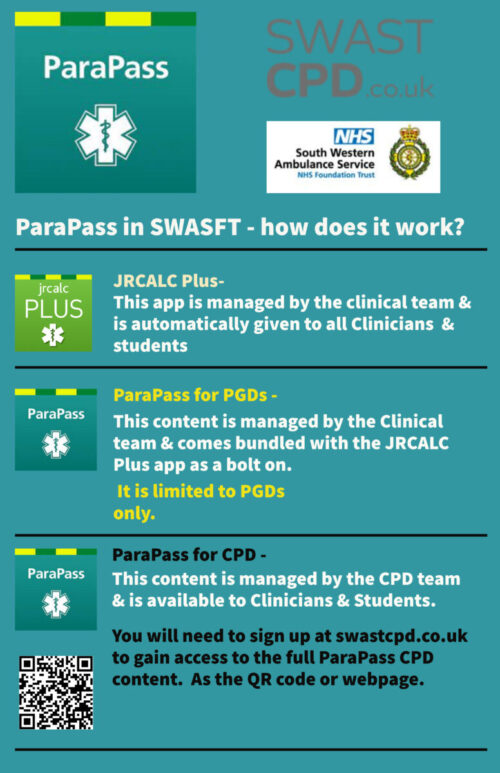 ParaPass

SWAST CPD.co.uk

NHS
South Western Ambulance Service
NHS Foundation Trust

ParaPass in SWASFT - how does it work?

jrcalc PLUS

JRCALC Plus-
This app is managed by the clinical team & is automatically given to all Clinicians & students

ParaPass

ParaPass for PGDs -
This content is managed by the Clinical team & comes bundled with the JRCALC Plus app as a bolt on.
It is limited to PGDs only.

ParaPass

ParaPass for CPD -
This content is managed by the CPD team & is available to Clinicians & Students.

You will need to sign up at swastcpd.co.uk to gain access to the full ParaPass CPD content. As the QR code or webpage.